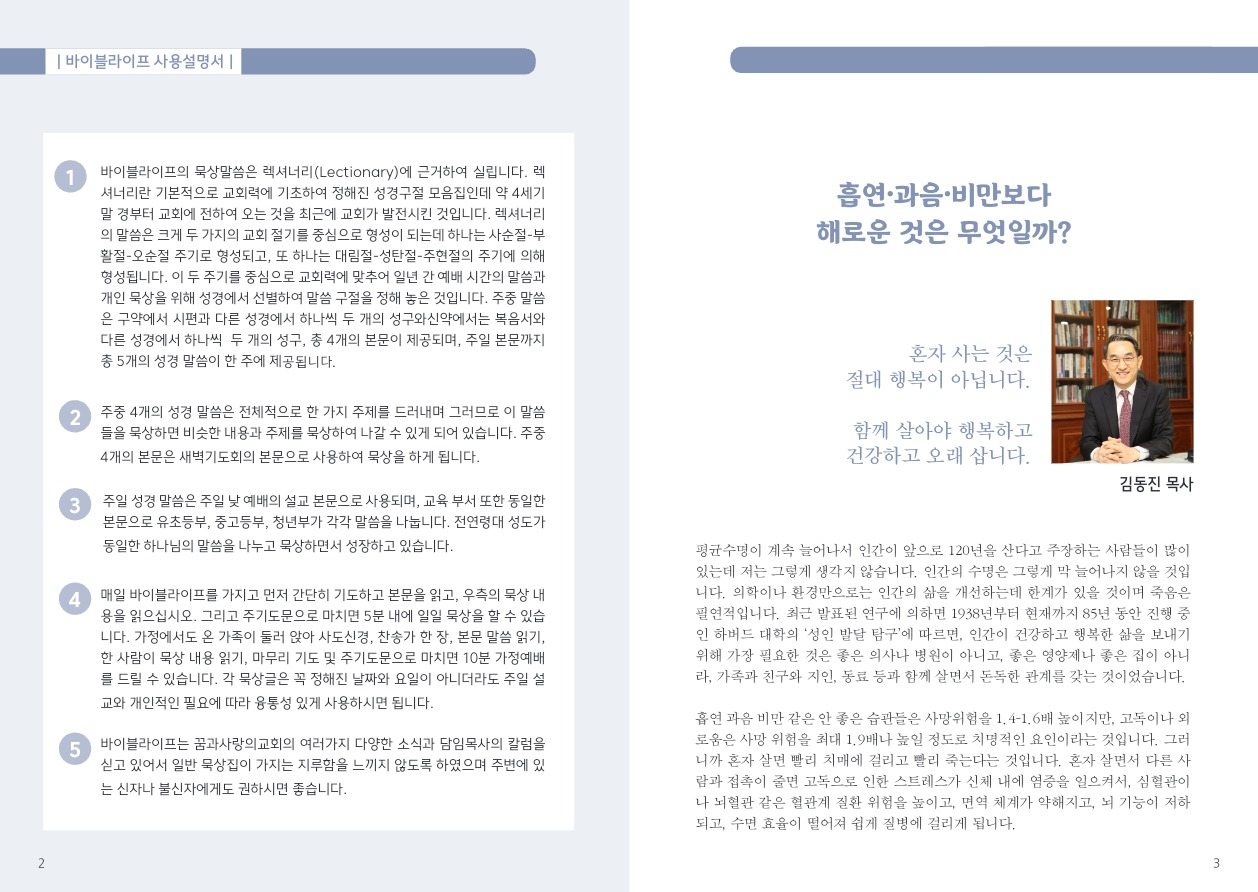 | 바이블라이프 사용설명서 |

1 바이블라이프의 묵상말씀은 렉셔너리(Lectionary)에 근거하여 실립니다. 렉셔너리란 기본적으로 교회력에 기초하여 정해진 성경구절 모음집인데 약 4세기 말 경부터 교회에 전하여 오는 것을 최근에 교회가 발전시킨 것입니다. 렉셔너리의 말씀은 크게 두 가지의 교회 절기를 중심으로 형성이 되는데 하나는 사순절-부활절-오순절 주기로 형성되고, 또 하나는 대림절-성탄절-주현절의 주기에 의해 형성됩니다. 이 두 주기를 중심으로 교회력에 맞추어 일년 간 예배 시간의 말씀과 개인 묵상을 위해 성경에서 선별하여 말씀 구절을 정해 놓은 것입니다. 주중 말씀은 구약에서 시편과 다른 성경에서 하나씩 두 개의 성구와신약에서는 복음서와 다른 성경에서 하나씩 두 개의 성구, 총 4개의 본문이 제공되며, 주일 본문까지 총 5개의 성경 말씀이 한 주에 제공됩니다.

2 주중 4개의 성경 말씀은 전체적으로 한 가지 주제를 드러내며 그러므로 이 말씀들을 묵상하면 비슷한 내용과 주제를 묵상하여 나갈 수 있게 되어 있습니다. 주중 4개의 본문은 새벽기도회의 본문으로 사용하여 묵상을 하게 됩니다.

3 주일 성경 말씀은 주일 낮 예배의 설교 본문으로 사용되며, 교육 부서 또한 동일한 본문으로 유초등부, 중고등부, 청년부가 각각 말씀을 나눕니다. 전연령대 성도가 동일한 하나님의 말씀을 나누고 묵상하면서 성장하고 있습니다.

4 매일 바이블라이프를 가지고 먼저 간단히 기도하고 본문을 읽고, 우측의 묵상 내용을 읽으십시오. 그리고 주기도문으로 마치면 5분 내에 일일 묵상을 할 수 있습니다. 가정에서도 온 가족이 둘러 앉아 사도신경, 찬송가 한 장, 본문 말씀 읽기, 한 사람이 묵상 내용 읽기, 마무리 기도 및 주기도문으로 마치면 10분 가정예배를 드릴 수 있습니다. 각 묵상글은 꼭 정해진 날짜와 요일이 아니더라도 주일 설교와 개인적인 필요에 따라 융통성 있게 사용하시면 됩니다.

5 바이블라이프는 꿈과사랑의교회의 여러가지 다양한 소식과 담임목사의 칼럼을 싣고 있어서 일반 묵상집이 가지는 지루함을 느끼지 않도록 하였으며 주변에 있는 신자나 불신자에게도 권하시면 좋습니다.

2

흡연·과음·비만보다
해로운 것은 무엇일까?

혼자 사는 것은
절대 행복이 아닙니다.

함께 살아야 행복하고
건강하고 오래 삽니다.

김동진 목사

평균수명이 계속 늘어나서 인간이 앞으로 120년을 산다고 주장하는 사람들이 많이 있는데 저는 그렇게 생각지 않습니다. 인간의 수명은 그렇게 막 늘어나지 않을 것입니다. 의학이나 환경만으로는 인간의 삶을 개선하는데 한계가 있을 것이며 죽음은 필연적입니다. 최근 발표된 연구에 의하면 1938년부터 현재까지 85년 동안 진행 중인 하버드 대학의 '성인 발달 탐구'에 따르면, 인간이 건강하고 행복한 삶을 보내기 위해 가장 필요한 것은 좋은 의사나 병원이 아니고, 좋은 영양제나 좋은 집이 아니라, 가족과 친구와 지인, 동료 등과 함께 살면서 돈독한 관계를 갖는 것이었습니다.

흡연 과음 비만 같은 안 좋은 습관들은 사망위험을 1.4-1.6배 높이지만, 고독이나 외로움은 사망 위험을 최대 1.9배나 높일 정도로 치명적인 요인이라는 것입니다. 그러니까 혼자 살면 빨리 치매에 걸리고 빨리 죽는다는 것입니다. 혼자 살면서 다른 사람과 접촉이 줄면 고독으로 인한 스트레스가 신체 내에 염증을 일으켜서, 심혈관이나 뇌혈관 같은 혈관계 질환 위험을 높이고, 면역 체계가 약해지고, 뇌 기능이 저하되고, 수면 효율이 떨어져 쉽게 질병에 걸리게 됩니다.

3